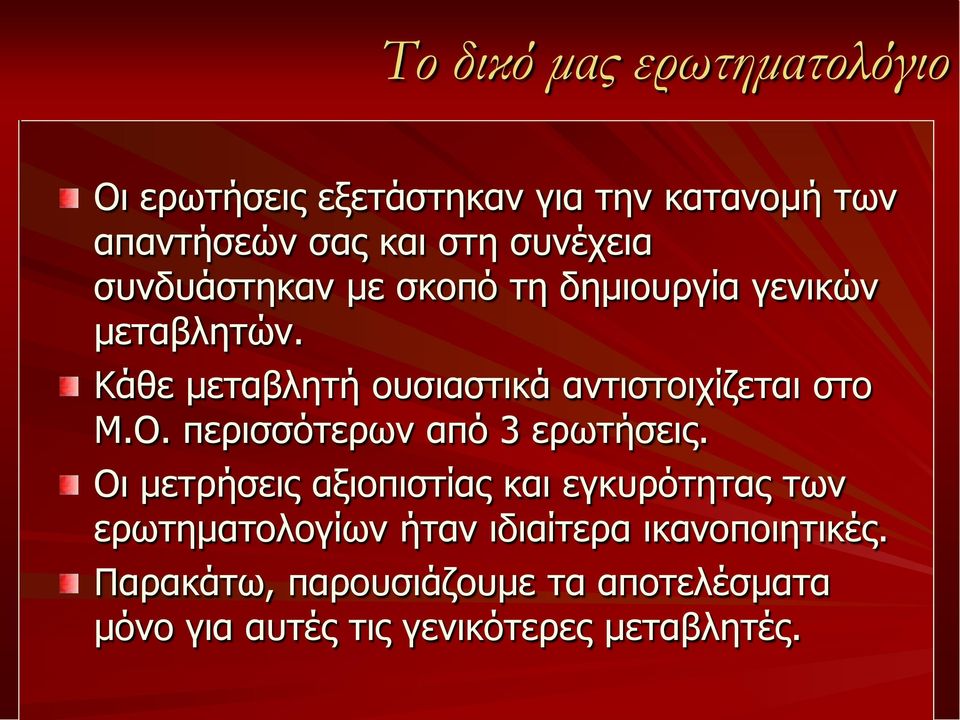 Το δικό μας ερωτηματολόγιο

Οι ερωτήσεις εξετάστηκαν για την κατανομή των απαντήσεών σας και στη συνέχεια συνδυάστηκαν με σκοπό τη δημιουργία γενικών μεταβλητών.

Κάθε μεταβλητή ουσιαστικά αντιστοιχίζεται στο Μ.Ο. περισσότερων από 3 ερωτήσεις.

Οι μετρήσεις αξιοπιστίας και εγκυρότητας των ερωτηματολογίων ήταν ιδιαίτερα ικανοποιητικές.

Παρακάτω, παρουσιάζουμε τα αποτελέσματα μόνο για αυτές τις γενικότερες μεταβλητές.